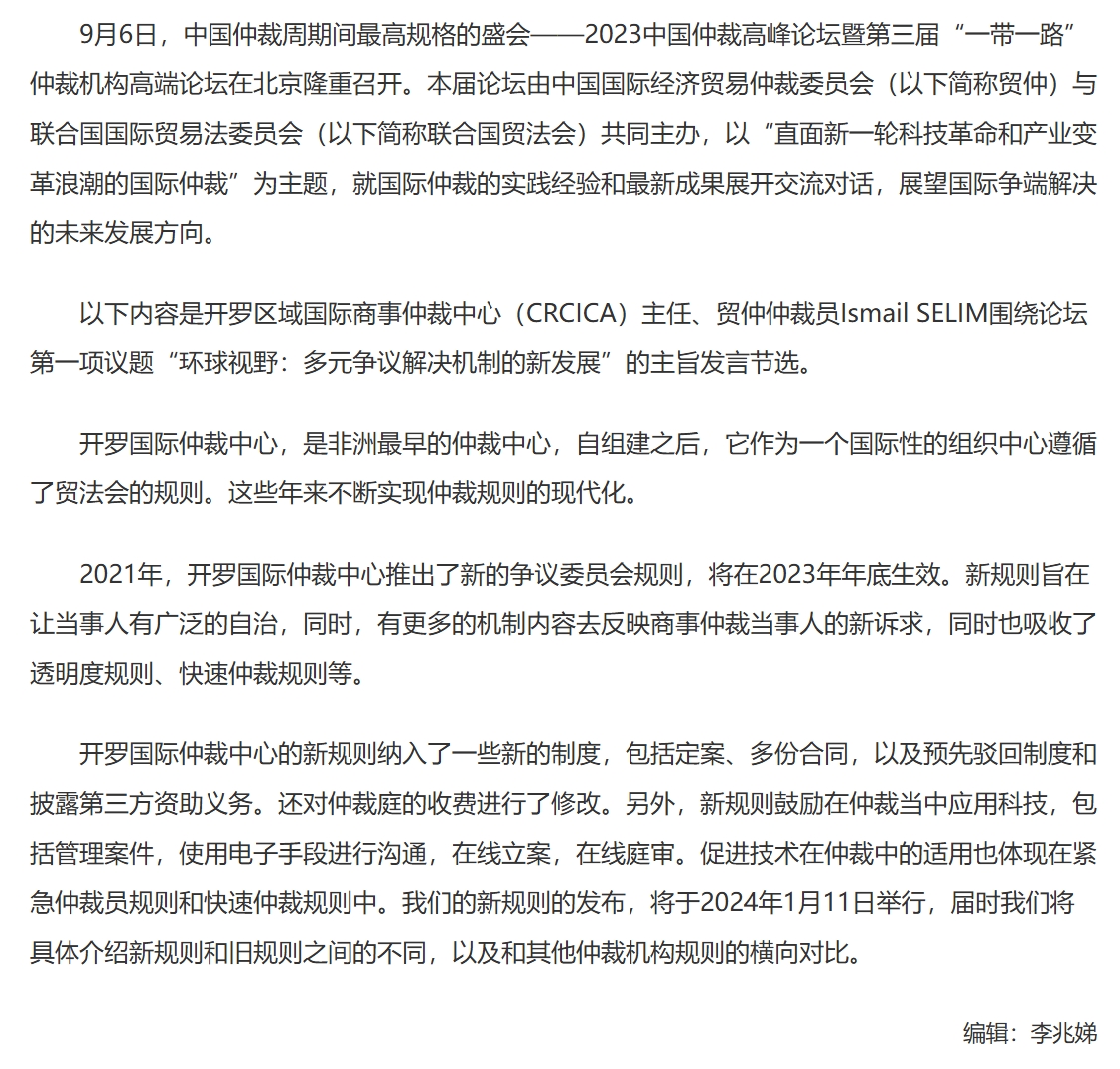 9月6日，中国仲裁周期间最高规格的盛会——2023中国仲裁高峰论坛暨第三届“一带一路”仲裁机构高端论坛在北京隆重召开。本届论坛由中国国际经济贸易仲裁委员会（以下简称贸仲）与联合国国际贸易法委员会（以下简称联合国贸法会）共同主办，以“直面新一轮科技革命和产业变革浪潮的国际仲裁”为主题，就国际仲裁的实践经验和最新成果展开交流对话，展望国际争端解决的未来发展方向。

以下内容是开罗区域国际商事仲裁中心（CRCICA）主任、贸仲仲裁员Ismail SELIM围绕论坛第一项议题“环球视野：多元争议解决机制的新发展”的主旨发言节选。

开罗国际仲裁中心，是非洲最早的仲裁中心，自组建之后，它作为一个国际性的组织中心遵循了贸法会的规则。这些年来不断实现仲裁规则的现代化。

2021年，开罗国际仲裁中心推出了新的争议委员会规则，将在2023年年底生效。新规则旨在让当事人有广泛的自治，同时，有更多的机制内容去反映商事仲裁当事人的新诉求，同时也吸收了透明度规则、快速仲裁规则等。

开罗国际仲裁中心的新规则纳入了一些新的制度，包括定案、多份合同，以及预先驳回制度和披露第三方资助义务。还对仲裁庭的收费进行了修改。另外，新规则鼓励在仲裁当中应用科技，包括管理案件，使用电子手段进行沟通，在线立案，在线庭审。促进技术在仲裁中的适用也体现在紧急仲裁员规则和快速仲裁规则中。我们的新规则的发布，将于2024年1月11日举行，届时我们将具体介绍新规则和旧规则之间的不同，以及和其他仲裁机构规则的横向对比。

编辑：李兆娣